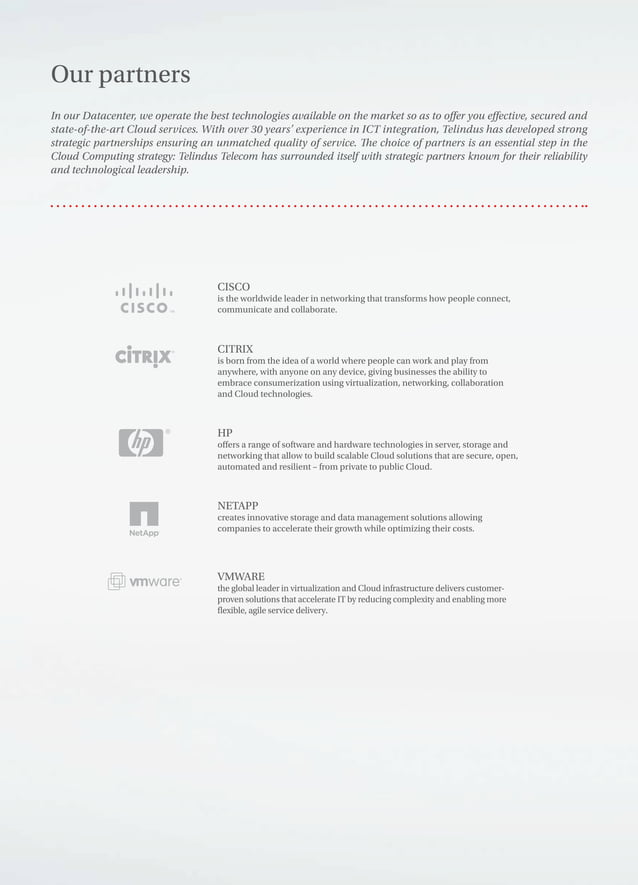 Our partners

In our Datacenter, we operate the best technologies available on the market so as to offer you effective, secured and state-of-the-art Cloud services. With over 30 years' experience in ICT integration, Telindus has developed strong strategic partnerships ensuring an unmatched quality of service. The choice of partners is an essential step in the Cloud Computing strategy: Telindus Telecom has surrounded itself with strategic partners known for their reliability and technological leadership.

CISCO

CISCO
is the worldwide leader in networking that transforms how people connect, communicate and collaborate.

CITRIX

CITRIX
is born from the idea of a world where people can work and play from anywhere, with anyone on any device, giving businesses the ability to embrace consumerization using virtualization, networking, collaboration and Cloud technologies.

hp

HP
offers a range of software and hardware technologies in server, storage and networking that allow to build scalable Cloud solutions that are secure, open, automated and resilient – from private to public Cloud.

NetApp

NETAPP
creates innovative storage and data management solutions allowing companies to accelerate their growth while optimizing their costs.

vmware

VMWARE
the global leader in virtualization and Cloud infrastructure delivers customer-proven solutions that accelerate IT by reducing complexity and enabling more flexible, agile service delivery.